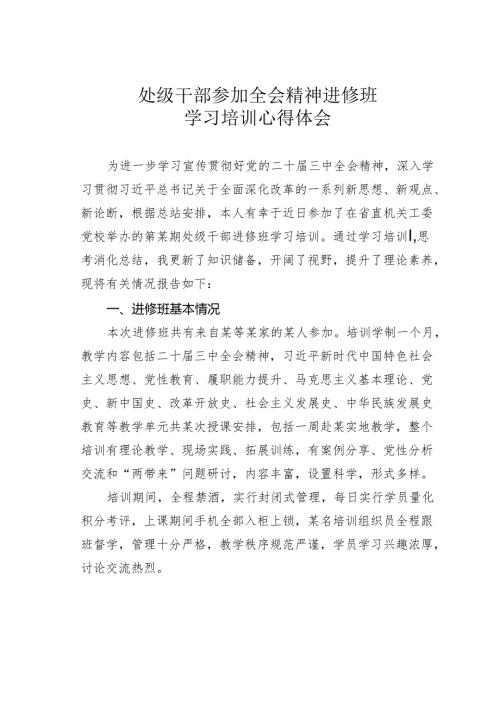 处级干部参加全会精神进修班
学习培训心得体会

为进一步学习宣传贯彻好党的二十届三中全会精神，深入学习贯彻习近平总书记关于全面深化改革的一系列新思想、新观点、新论断，根据总站安排，本人有幸于近日参加了在省直机关工委党校举办的第某期处级干部进修班学习培训。通过学习培训，思考消化总结，我更新了知识储备，开阔了视野，提升了理论素养，现将有关情况报告如下：

一、进修班基本情况

本次进修班共有来自某等某家的某人参加。培训学制一个月，教学内容包括二十届三中全会精神，习近平新时代中国特色社会主义思想、党性教育、履职能力提升、马克思主义基本理论、党史、新中国史、改革开放史、社会主义发展史、中华民族发展史教育等教学单元共某次授课安排，包括一周赴某实地教学，整个培训有理论教学、现场实践、拓展训练，有案例分享、党性分析交流和“两带来”问题研讨，内容丰富，设置科学，形式多样。

培训期间，全程禁酒，实行封闭式管理，每日实行学员量化积分考评，上课期间手机全部入柜上锁，某名培训组织员全程跟班督学，管理十分严格，教学秩序规范严谨，学员学习兴趣浓厚，讨论交流热烈。